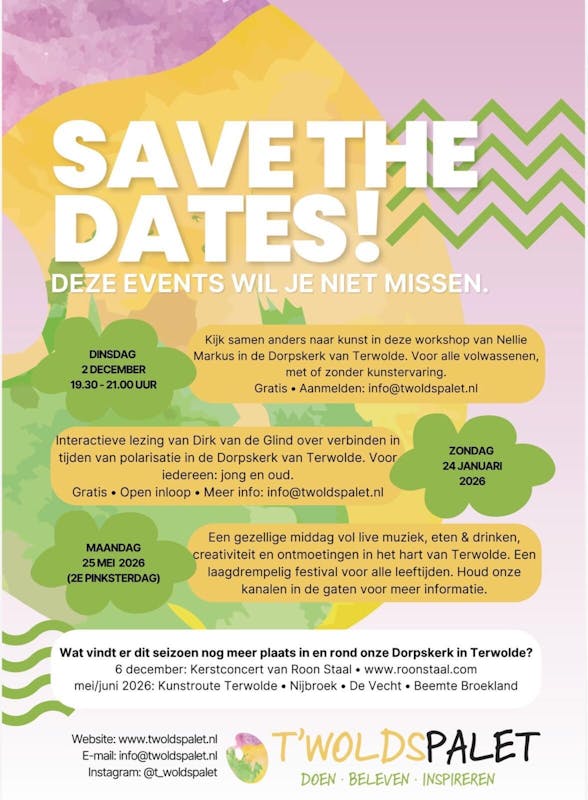 SAVE THE DATES!

DEZE EVENTS WIL JE NIET MISSEN.

DINSDAG
2 DECEMBER
19.30 - 21.00 UUR

Kijk samen anders naar kunst in deze workshop van Nellie Markus in de Dorpskerk van Terwolde. Voor alle volwassenen, met of zonder kunstervaring.
Gratis • Aanmelden: info@twoldspalet.nl

Interactieve lezing van Dirk van de Glind over verbinden in tijden van polarisatie in de Dorpskerk van Terwolde. Voor iedereen: jong en oud.
Gratis • Open inloop • Meer info: info@twoldspalet.nl

ZONDAG
24 JANUARI
2026

MAANDAG
25 MEI 2026
(2E PINKSTERDAG)

Een gezellige middag vol live muziek, eten & drinken, creativiteit en ontmoetingen in het hart van Terwolde. Een laagdrempelig festival voor alle leeftijden. Houd onze kanalen in de gaten voor meer informatie.

Wat vindt er dit seizoen nog meer plaats in en rond onze Dorpskerk in Terwolde?
6 december: Kerstconcert van Roon Staal • www.roonstaal.com
mei/juni 2026: Kunstroute Terwolde • Nijbroek • De Vecht • Beemte Broekland

Website: www.twoldspalet.nl
E-mail: info@twoldspalet.nl
Instagram: @t_woldspalet

T'WOLDSPALET
DOEN · BELEVEN · INSPIREREN